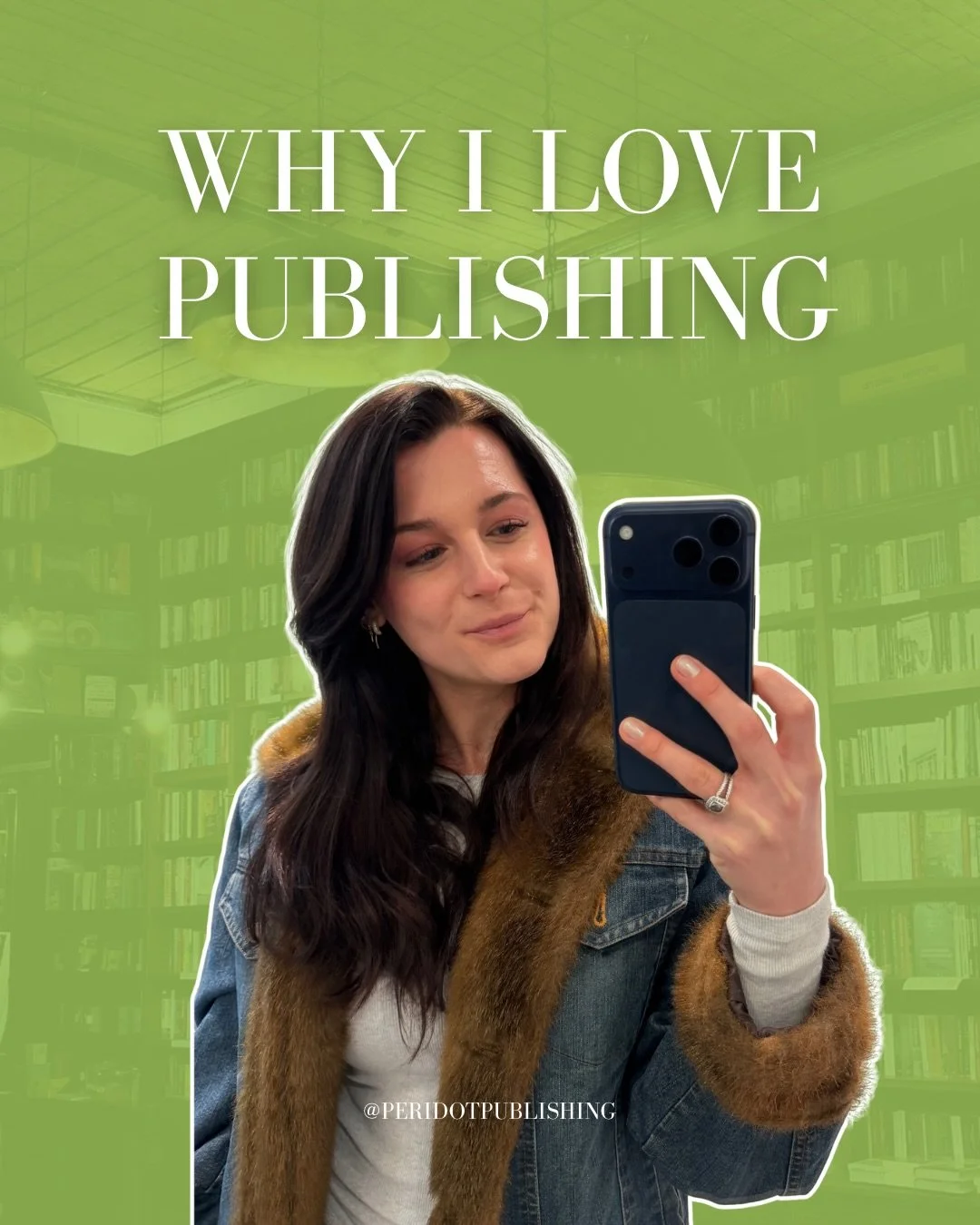 WHY I LOVE PUBLISHING

@PERIDOTPUBLISHING